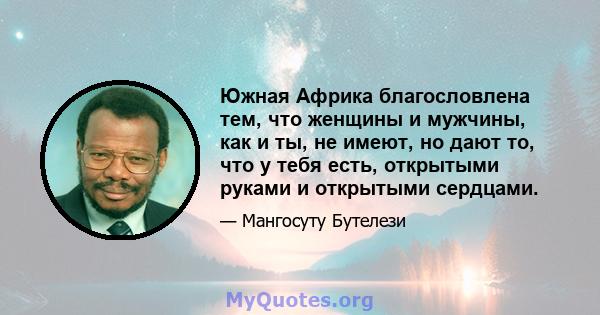 Южная Африка благословлена тем, что женщины и мужчины, как и ты, не имеют, но дают то, что у тебя есть, открытыми руками и открытыми сердцами.

— Мангосуту Бутелези

MyQuotes.org